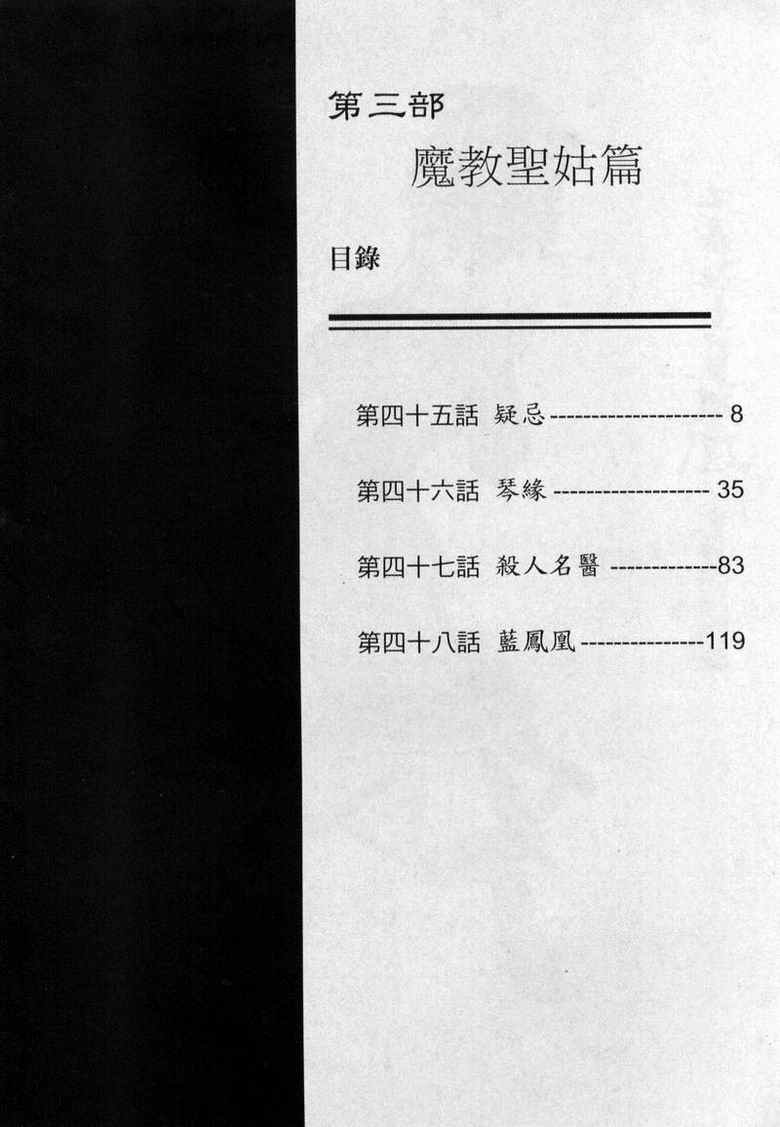 第三部

魔教聖姑篇

目錄

第四十五話 疑忌 8

第四十六話 琴緣 35

第四十七話 殺人名醫 83

第四十八話 藍鳳凰 119